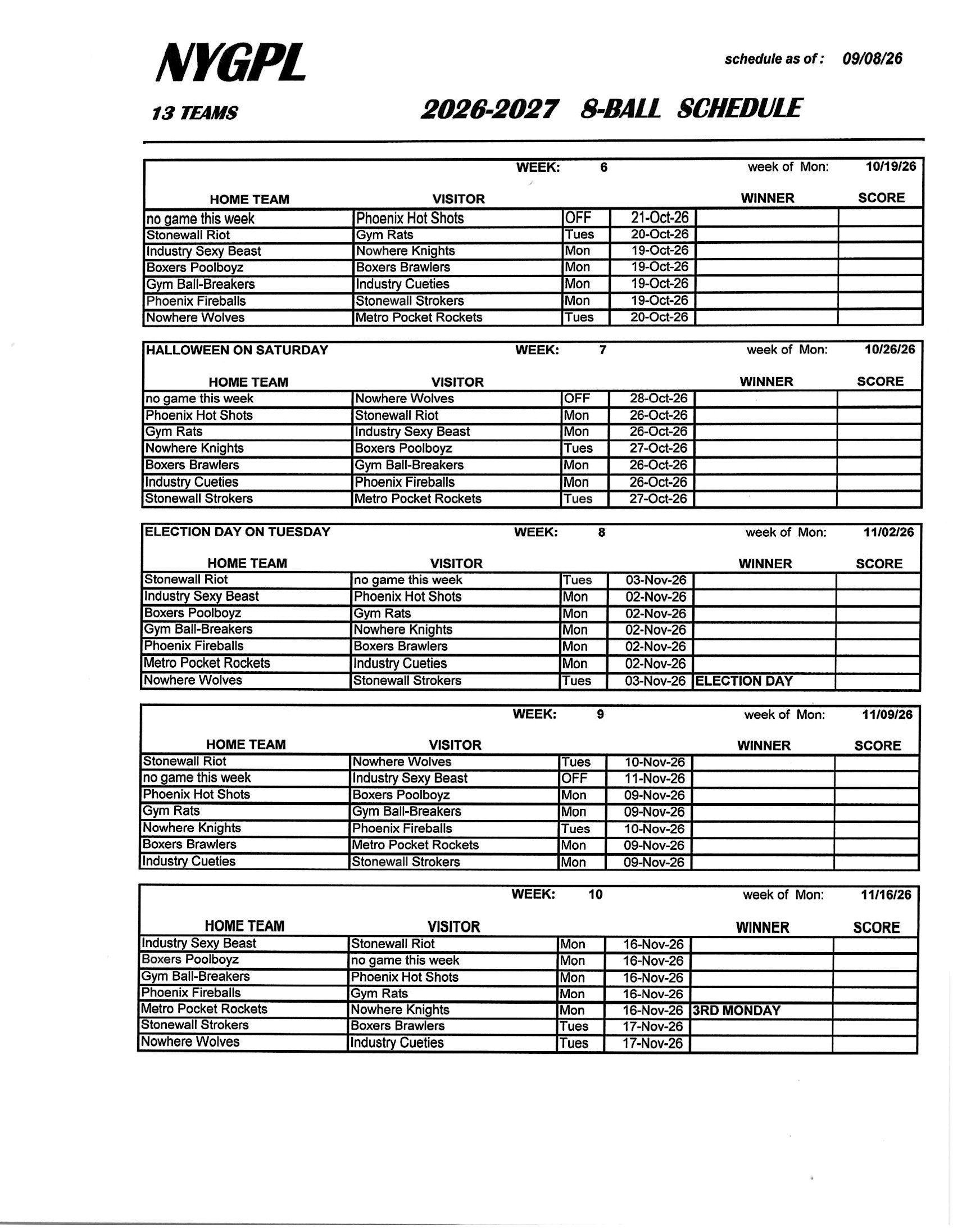 NYGPL

schedule as of : 09/08/26

13 TEAMS

2026-2027 8-BALL SCHEDULE

WEEK: 6 week of Mon: 10/19/26

| HOME TEAM | VISITOR | | | WINNER | SCORE |
|---|---|---|---|---|---|
| no game this week | Phoenix Hot Shots | OFF | 21-Oct-26 | | |
| Stonewall Riot | Gym Rats | Tues | 20-Oct-26 | | |
| Industry Sexy Beast | Nowhere Knights | Mon | 19-Oct-26 | | |
| Boxers Poolboyz | Boxers Brawlers | Mon | 19-Oct-26 | | |
| Gym Ball-Breakers | Industry Cueties | Mon | 19-Oct-26 | | |
| Phoenix Fireballs | Stonewall Strokers | Mon | 19-Oct-26 | | |
| Nowhere Wolves | Metro Pocket Rockets | Tues | 20-Oct-26 | | |

HALLOWEEN ON SATURDAY WEEK: 7 week of Mon: 10/26/26

| HOME TEAM | VISITOR | | | WINNER | SCORE |
|---|---|---|---|---|---|
| no game this week | Nowhere Wolves | OFF | 28-Oct-26 | | |
| Phoenix Hot Shots | Stonewall Riot | Mon | 26-Oct-26 | | |
| Gym Rats | Industry Sexy Beast | Mon | 26-Oct-26 | | |
| Nowhere Knights | Boxers Poolboyz | Tues | 27-Oct-26 | | |
| Boxers Brawlers | Gym Ball-Breakers | Mon | 26-Oct-26 | | |
| Industry Cueties | Phoenix Fireballs | Mon | 26-Oct-26 | | |
| Stonewall Strokers | Metro Pocket Rockets | Tues | 27-Oct-26 | | |

ELECTION DAY ON TUESDAY WEEK: 8 week of Mon: 11/02/26

| HOME TEAM | VISITOR | | | WINNER | SCORE |
|---|---|---|---|---|---|
| Stonewall Riot | no game this week | Tues | 03-Nov-26 | | |
| Industry Sexy Beast | Phoenix Hot Shots | Mon | 02-Nov-26 | | |
| Boxers Poolboyz | Gym Rats | Mon | 02-Nov-26 | | |
| Gym Ball-Breakers | Nowhere Knights | Mon | 02-Nov-26 | | |
| Phoenix Fireballs | Boxers Brawlers | Mon | 02-Nov-26 | | |
| Metro Pocket Rockets | Industry Cueties | Mon | 02-Nov-26 | | |
| Nowhere Wolves | Stonewall Strokers | Tues | 03-Nov-26 | ELECTION DAY | |

WEEK: 9 week of Mon: 11/09/26

| HOME TEAM | VISITOR | | | WINNER | SCORE |
|---|---|---|---|---|---|
| Stonewall Riot | Nowhere Wolves | Tues | 10-Nov-26 | | |
| no game this week | Industry Sexy Beast | OFF | 11-Nov-26 | | |
| Phoenix Hot Shots | Boxers Poolboyz | Mon | 09-Nov-26 | | |
| Gym Rats | Gym Ball-Breakers | Mon | 09-Nov-26 | | |
| Nowhere Knights | Phoenix Fireballs | Tues | 10-Nov-26 | | |
| Boxers Brawlers | Metro Pocket Rockets | Mon | 09-Nov-26 | | |
| Industry Cueties | Stonewall Strokers | Mon | 09-Nov-26 | | |

WEEK: 10 week of Mon: 11/16/26

| HOME TEAM | VISITOR | | | WINNER | SCORE |
|---|---|---|---|---|---|
| Industry Sexy Beast | Stonewall Riot | Mon | 16-Nov-26 | | |
| Boxers Poolboyz | no game this week | Mon | 16-Nov-26 | | |
| Gym Ball-Breakers | Phoenix Hot Shots | Mon | 16-Nov-26 | | |
| Phoenix Fireballs | Gym Rats | Mon | 16-Nov-26 | | |
| Metro Pocket Rockets | Nowhere Knights | Mon | 16-Nov-26 | 3RD MONDAY | |
| Stonewall Strokers | Boxers Brawlers | Tues | 17-Nov-26 | | |
| Nowhere Wolves | Industry Cueties | Tues | 17-Nov-26 | | |